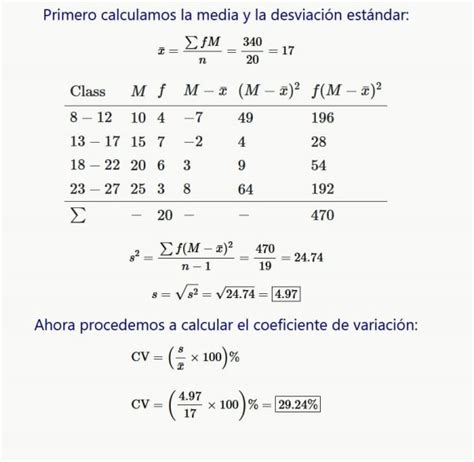 Primero calculamos la media y la desviación estándar:

$\bar{x} = \frac{\sum fM}{n} = \frac{340}{20} = 17$

| Class | $M$ | $f$ | $M - \bar{x}$ | $(M - \bar{x})^2$ | $f(M - \bar{x})^2$ |
|---|---|---|---|---|---|
| $8 - 12$ | 10 | 4 | $-7$ | 49 | 196 |
| $13 - 17$ | 15 | 7 | $-2$ | 4 | 28 |
| $18 - 22$ | 20 | 6 | 3 | 9 | 54 |
| $23 - 27$ | 25 | 3 | 8 | 64 | 192 |
| $\sum$ | $-$ | 20 | $-$ | $-$ | 470 |

$s^2 = \frac{\sum f(M - \bar{x})^2}{n - 1} = \frac{470}{19} = 24.74$

$s = \sqrt{s^2} = \sqrt{24.74} = \boxed{4.97}$

Ahora procedemos a calcular el coeficiente de variación:

$\text{CV} = \left(\frac{s}{\bar{x}} \times 100\right)\%$

$\text{CV} = \left(\frac{4.97}{17} \times 100\right)\% = \boxed{29.24\%}$